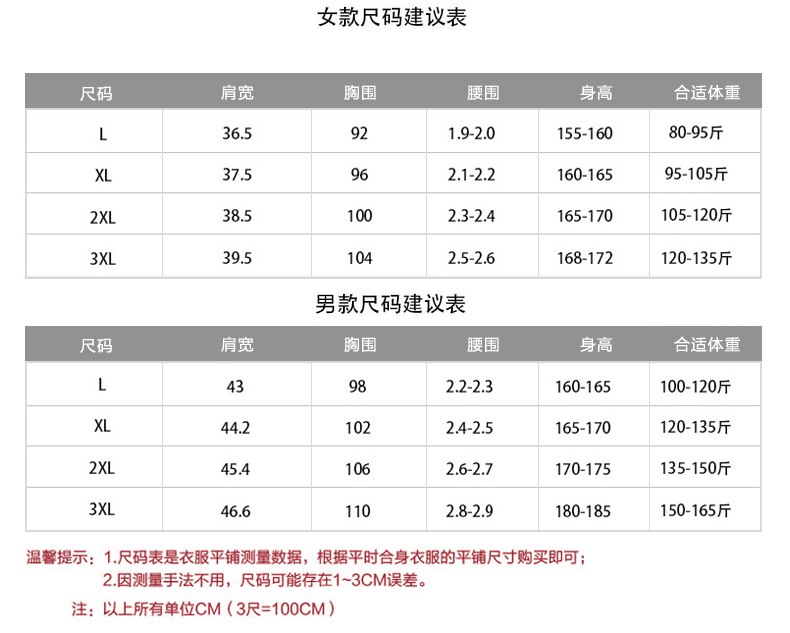 女款尺码建议表

| 尺码 | 肩宽 | 胸围 | 腰围 | 身高 | 合适体重 |
|---|---|---|---|---|---|
| L | 36.5 | 92 | 1.9-2.0 | 155-160 | 80-95斤 |
| XL | 37.5 | 96 | 2.1-2.2 | 160-165 | 95-105斤 |
| 2XL | 38.5 | 100 | 2.3-2.4 | 165-170 | 105-120斤 |
| 3XL | 39.5 | 104 | 2.5-2.6 | 168-172 | 120-135斤 |

男款尺码建议表

| 尺码 | 肩宽 | 胸围 | 腰围 | 身高 | 合适体重 |
|---|---|---|---|---|---|
| L | 43 | 98 | 2.2-2.3 | 160-165 | 100-120斤 |
| XL | 44.2 | 102 | 2.4-2.5 | 165-170 | 120-135斤 |
| 2XL | 45.4 | 106 | 2.6-2.7 | 170-175 | 135-150斤 |
| 3XL | 46.6 | 110 | 2.8-2.9 | 180-185 | 150-165斤 |

温馨提示：1.尺码表是衣服平铺测量数据，根据平时合身衣服的平铺尺寸购买即可；
2.因测量手法不用，尺码可能存在1~3CM误差。

注：以上所有单位CM（3尺=100CM）